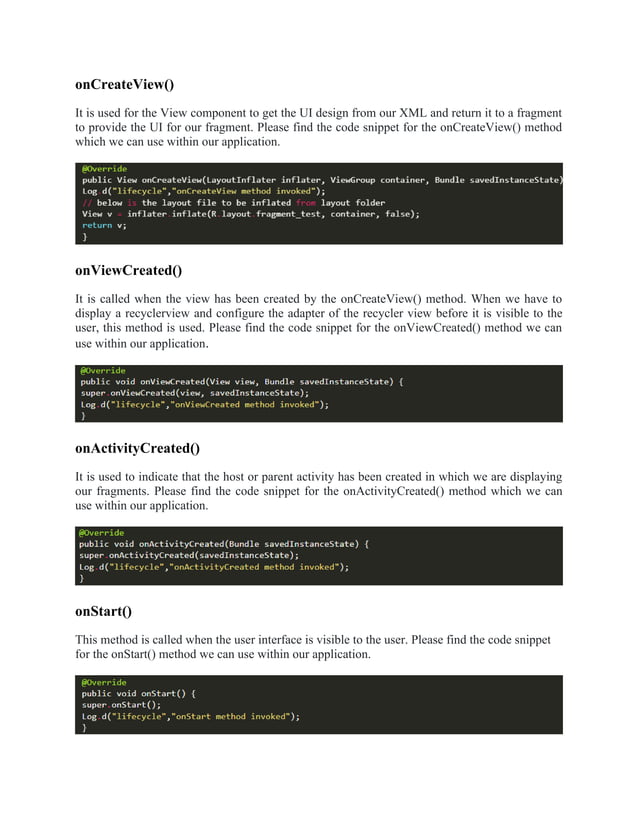 onCreateView()

It is used for the View component to get the UI design from our XML and return it to a fragment to provide the UI for our fragment. Please find the code snippet for the onCreateView() method which we can use within our application.

@Override
public View onCreateView(LayoutInflater inflater, ViewGroup container, Bundle savedInstanceState)
Log.d("lifecycle","onCreateView method invoked");
// below is the layout file to be inflated from layout folder
View v = inflater.inflate(R.layout.fragment_test, container, false);
return v;
}

onViewCreated()

It is called when the view has been created by the onCreateView() method. When we have to display a recyclerview and configure the adapter of the recycler view before it is visible to the user, this method is used. Please find the code snippet for the onViewCreated() method we can use within our application.

@Override
public void onViewCreated(View view, Bundle savedInstanceState) {
super.onViewCreated(view, savedInstanceState);
Log.d("lifecycle","onViewCreated method invoked");
}

onActivityCreated()

It is used to indicate that the host or parent activity has been created in which we are displaying our fragments. Please find the code snippet for the onActivityCreated() method which we can use within our application.

@Override
public void onActivityCreated(Bundle savedInstanceState) {
super.onActivityCreated(savedInstanceState);
Log.d("lifecycle","onActivityCreated method invoked");
}

onStart()

This method is called when the user interface is visible to the user. Please find the code snippet for the onStart() method we can use within our application.

@Override
public void onStart() {
super.onStart();
Log.d("lifecycle","onStart method invoked");
}